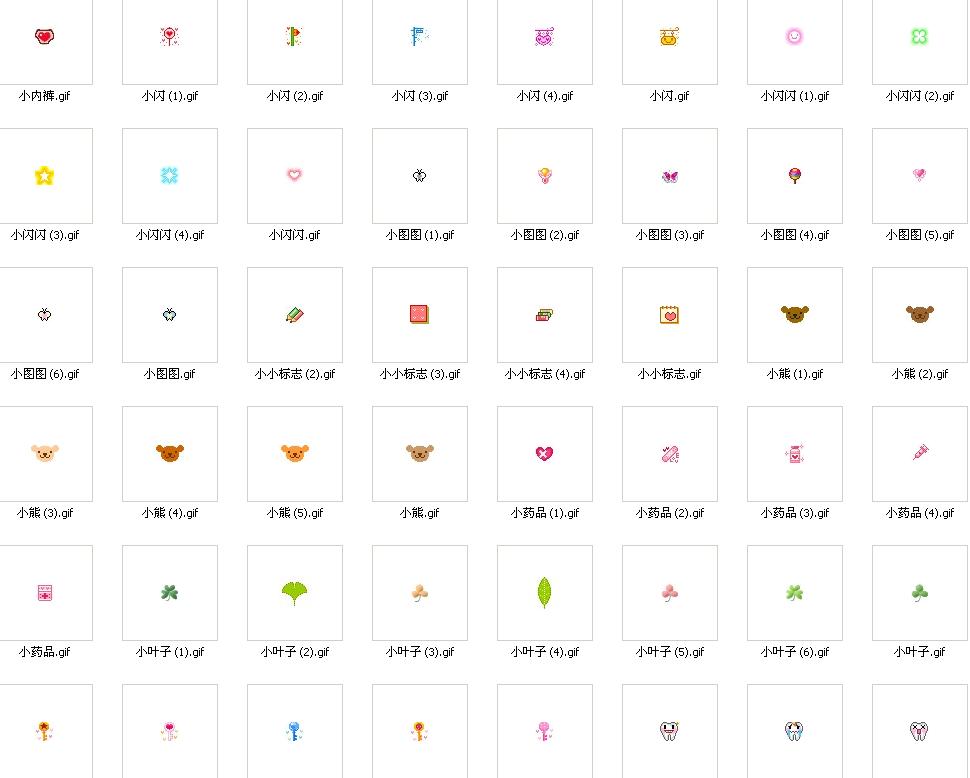 小内裤.gif
小闪 (1).gif
小闪 (2).gif
小闪 (3).gif
小闪 (4).gif
小闪.gif
小闪闪 (1).gif
小闪闪 (2).gif

小闪闪 (3).gif
小闪闪 (4).gif
小闪闪.gif
小图图 (1).gif
小图图 (2).gif
小图图 (3).gif
小图图 (4).gif
小图图 (5).gif

小图图 (6).gif
小图图.gif
小小标志 (2).gif
小小标志 (3).gif
小小标志 (4).gif
小小标志.gif
小熊 (1).gif
小熊 (2).gif

小熊 (3).gif
小熊 (4).gif
小熊 (5).gif
小熊.gif
小药品 (1).gif
小药品 (2).gif
小药品 (3).gif
小药品 (4).gif

小药品.gif
小叶子 (1).gif
小叶子 (2).gif
小叶子 (3).gif
小叶子 (4).gif
小叶子 (5).gif
小叶子 (6).gif
小叶子.gif